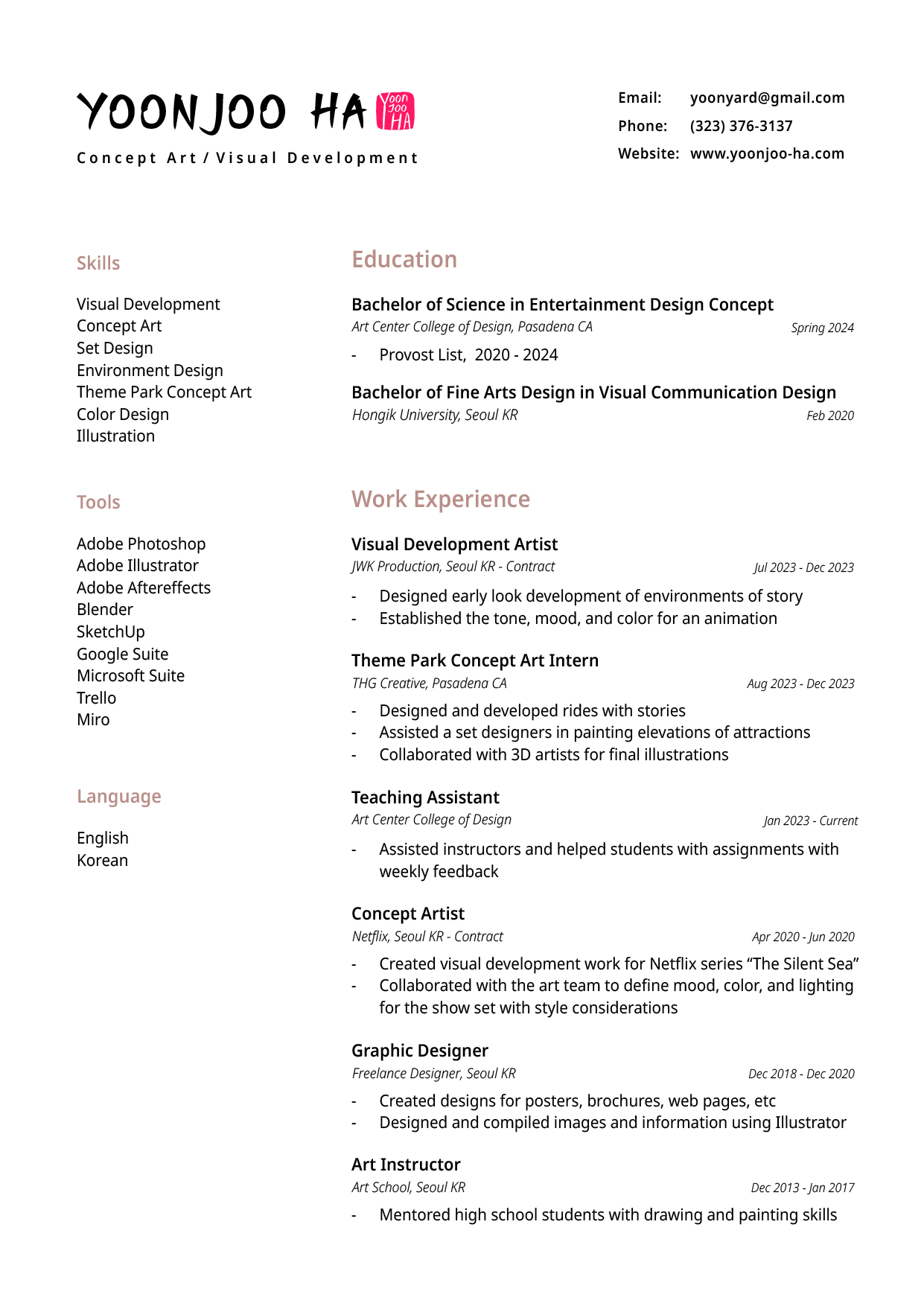 YOONJOO HA Yoon Joo HA

Concept Art / Visual Development

Email: yoonyard@gmail.com
Phone: (323) 376-3137
Website: www.yoonjoo-ha.com

Skills

Visual Development
Concept Art
Set Design
Environment Design
Theme Park Concept Art
Color Design
Illustration

Tools

Adobe Photoshop
Adobe Illustrator
Adobe Aftereffects
Blender
SketchUp
Google Suite
Microsoft Suite
Trello
Miro

Language

English
Korean

Education

Bachelor of Science in Entertainment Design Concept
Art Center College of Design, Pasadena CA
Spring 2024
- Provost List, 2020 - 2024

Bachelor of Fine Arts Design in Visual Communication Design
Hongik University, Seoul KR
Feb 2020

Work Experience

Visual Development Artist
JWK Production, Seoul KR - Contract
Jul 2023 - Dec 2023
- Designed early look development of environments of story
- Established the tone, mood, and color for an animation

Theme Park Concept Art Intern
THG Creative, Pasadena CA
Aug 2023 - Dec 2023
- Designed and developed rides with stories
- Assisted a set designers in painting elevations of attractions
- Collaborated with 3D artists for final illustrations

Teaching Assistant
Art Center College of Design
Jan 2023 - Current
- Assisted instructors and helped students with assignments with weekly feedback

Concept Artist
Netflix, Seoul KR - Contract
Apr 2020 - Jun 2020
- Created visual development work for Netflix series “The Silent Sea”
- Collaborated with the art team to define mood, color, and lighting for the show set with style considerations

Graphic Designer
Freelance Designer, Seoul KR
Dec 2018 - Dec 2020
- Created designs for posters, brochures, web pages, etc
- Designed and compiled images and information using Illustrator

Art Instructor
Art School, Seoul KR
Dec 2013 - Jan 2017
- Mentored high school students with drawing and painting skills